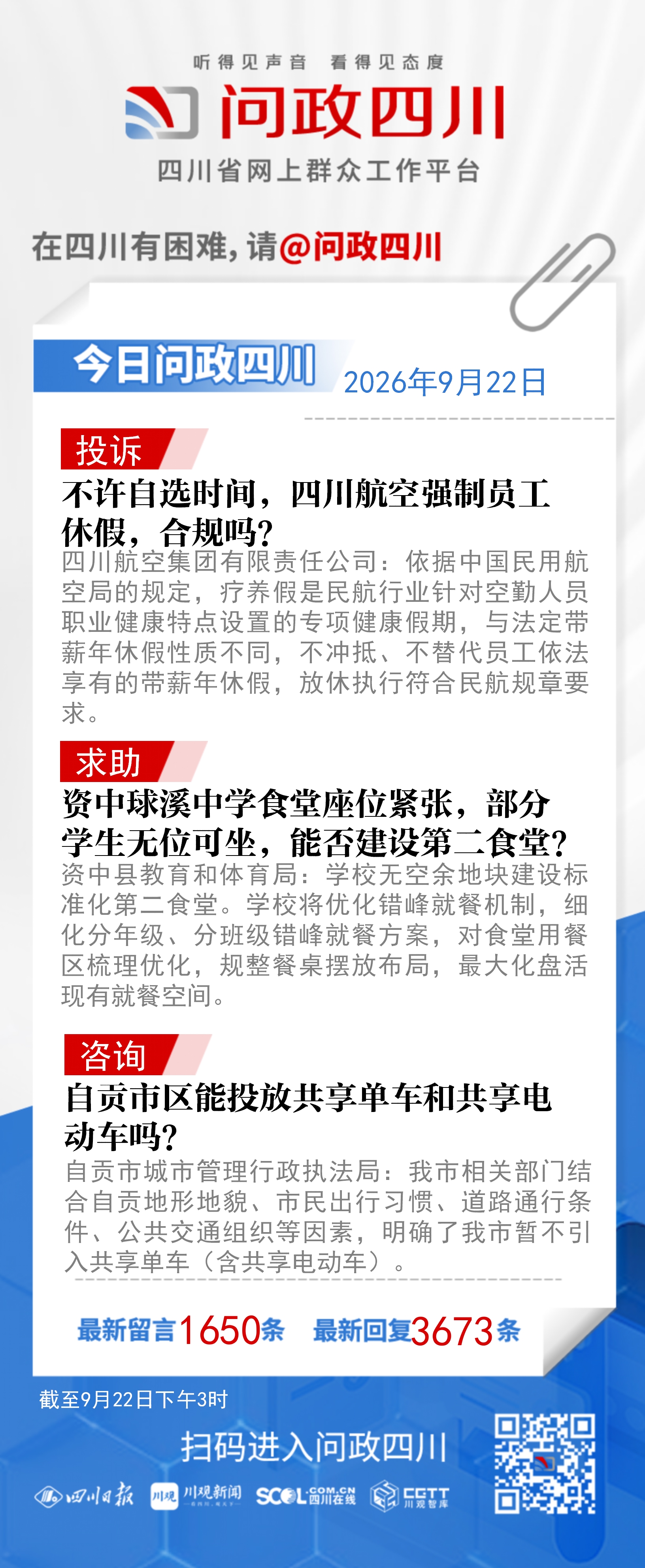 听得见声音 看得见态度

问政四川

四川省网上群众工作平台

在四川有困难，请@问政四川

今日问政四川

2026年9月22日

投诉

不许自选时间，四川航空强制员工休假，合规吗?

四川航空集团有限责任公司：依据中国民用航空局的规定，疗养假是民航行业针对空勤人员职业健康特点设置的专项健康假期，与法定带薪年休假性质不同，不冲抵、不替代员工依法享有的带薪年休假，放休执行符合民航规章要求。

求助

资中球溪中学食堂座位紧张，部分学生无位可坐，能否建设第二食堂?

资中县教育和体育局：学校无空余地块建设标准化第二食堂。学校将优化错峰就餐机制，细化分年级、分班级错峰就餐方案，对食堂用餐区梳理优化，规整餐桌摆放布局，最大化盘活现有就餐空间。

咨询

自贡市区能投放共享单车和共享电动车吗?

自贡市城市管理行政执法局：我市相关部门结合自贡地形地貌、市民出行习惯、道路通行条件、公共交通组织等因素，明确了我市暂不引入共享单车（含共享电动车）。

最新留言1650条 最新回复3673条

截至9月22日下午3时

扫码进入问政四川

四川日报 川观 川观新闻 SCOL.COM.CN 四川在线 CGTT 川观智库